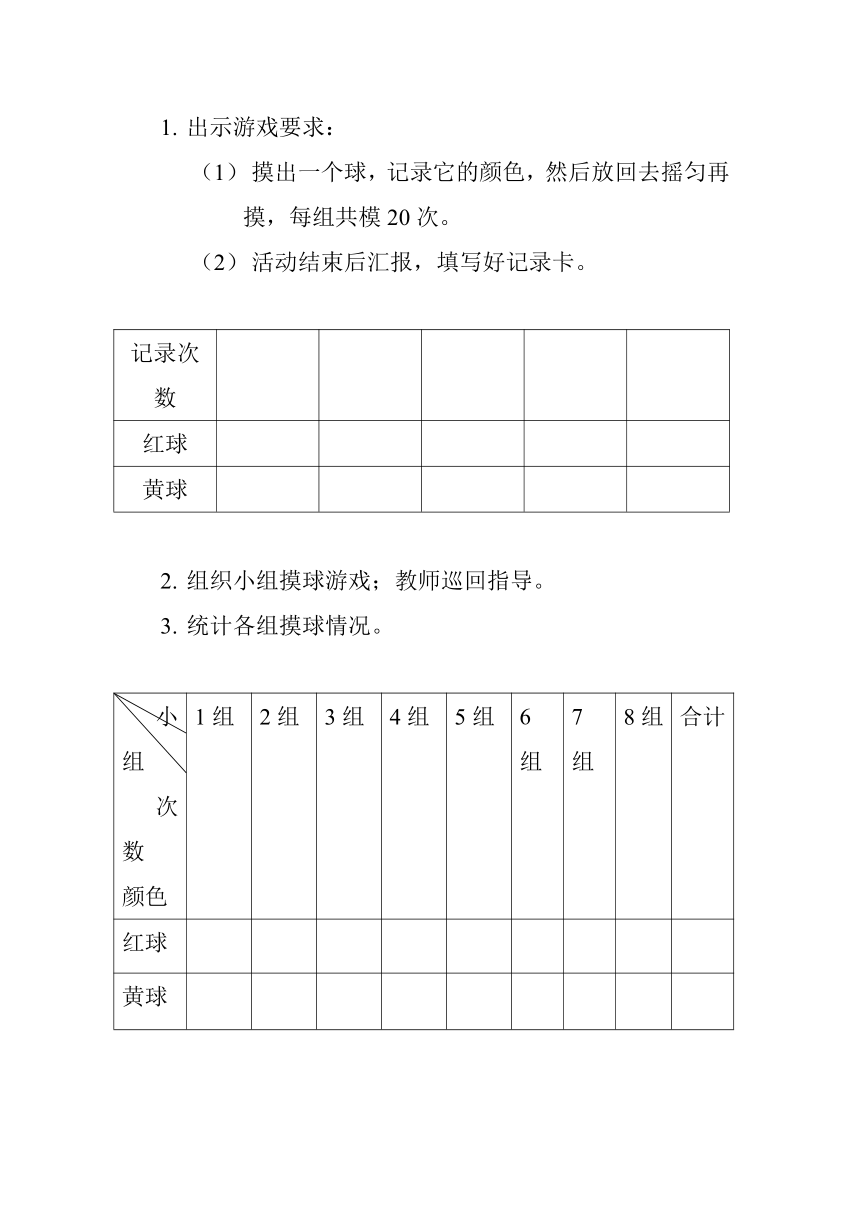 1. 出示游戏要求：

（1）摸出一个球，记录它的颜色，然后放回去摇匀再摸，每组共模 20 次。

（2）活动结束后汇报，填写好记录卡。

| 记录次数 | | | | | |
|---|---|---|---|---|---|
| 红球 | | | | | |
| 黄球 | | | | | |

2. 组织小组摸球游戏；教师巡回指导。

3. 统计各组摸球情况。

| 小组 次数 颜色 | 1 组 | 2 组 | 3 组 | 4 组 | 5 组 | 6 组 | 7 组 | 8 组 | 合计 |
|---|---|---|---|---|---|---|---|---|---|
| 红球 | | | | | | | | | |
| 黄球 | | | | | | | | | |